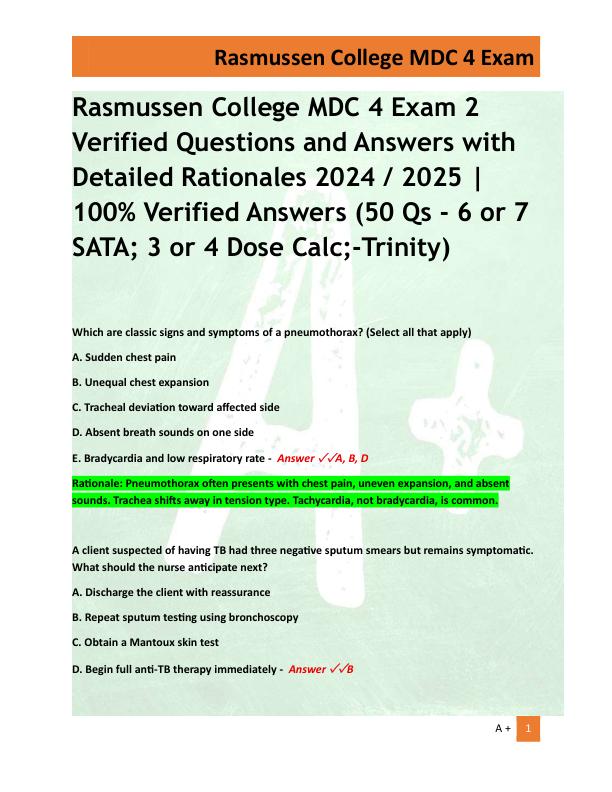 Rasmussen College MDC 4 Exam

Rasmussen College MDC 4 Exam 2 Verified Questions and Answers with Detailed Rationales 2024 / 2025 | 100% Verified Answers (50 Qs - 6 or 7 SATA; 3 or 4 Dose Calc;-Trinity)

Which are classic signs and symptoms of a pneumothorax? (Select all that apply)

A. Sudden chest pain

B. Unequal chest expansion

C. Tracheal deviation toward affected side

D. Absent breath sounds on one side

E. Bradycardia and low respiratory rate - Answer ✓✓A, B, D

Rationale: Pneumothorax often presents with chest pain, uneven expansion, and absent sounds. Trachea shifts away in tension type. Tachycardia, not bradycardia, is common.

A client suspected of having TB had three negative sputum smears but remains symptomatic. What should the nurse anticipate next?

A. Discharge the client with reassurance

B. Repeat sputum testing using bronchoscopy

C. Obtain a Mantoux skin test

D. Begin full anti-TB therapy immediately - Answer ✓✓B

A + 1